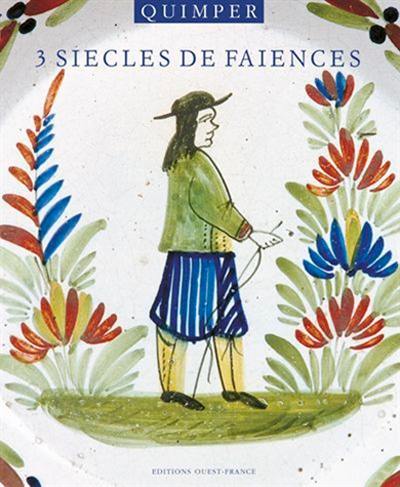 QUIMPER

3 SIECLES DE FAIENCES

EDITIONS OUEST-FRANCE